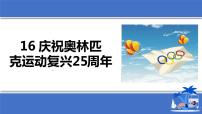 16 庆祝奥林匹克运动复兴25周年